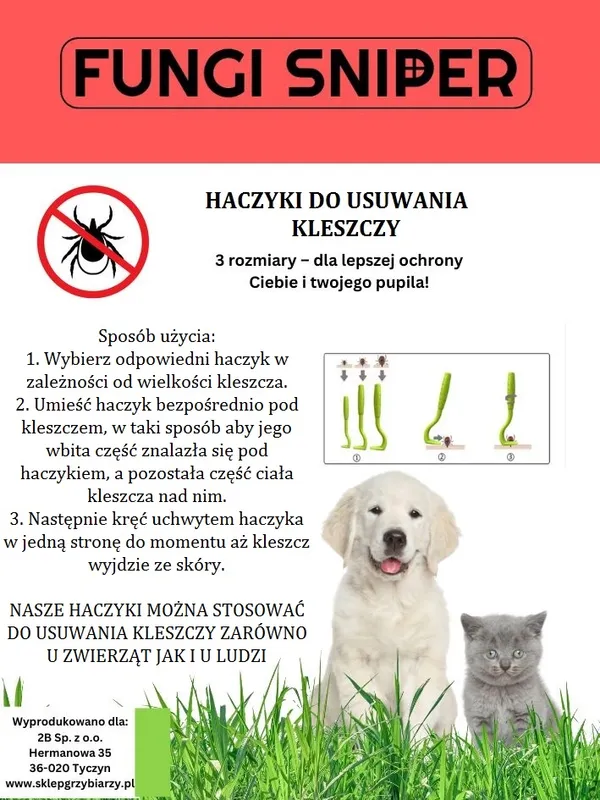 FUNGI SNIPER

HACZYKI DO USUWANIA KLESZCZY

3 rozmiary – dla lepszej ochrony Ciebie i twojego pupila!

Sposób użycia:
1. Wybierz odpowiedni haczyk w zależności od wielkości kleszcza.
2. Umieść haczyk bezpośrednio pod kleszczem, w taki sposób aby jego wbita część znalazła się pod haczykiem, a pozostała część ciała kleszcza nad nim.
3. Następnie kręć uchwytem haczyka w jedną stronę do momentu aż kleszcz wyjdzie ze skóry.

①
②
③

NASZE HACZYKI MOŻNA STOSOWAĆ DO USUWANIA KLESZCZY ZARÓWNO U ZWIERZĄT JAK I U LUDZI

Wyprodukowano dla:
2B Sp. z o.o.
Hermanowa 35
36-020 Tyczyn
www.sklepgrzybiarzy.pl